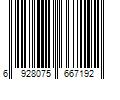 6 928075 667192